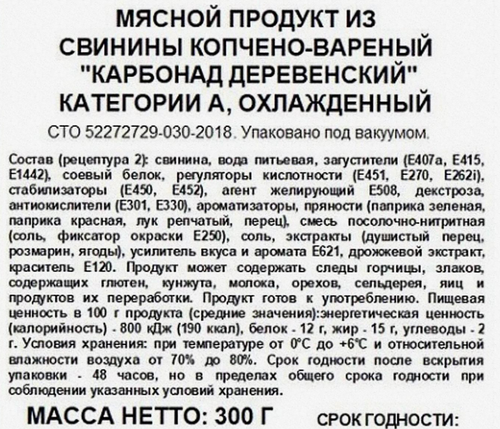 МЯСНОЙ ПРОДУКТ ИЗ СВИНИНЫ КОПЧЕНО-ВАРЕНЫЙ "КАРБОНАД ДЕРЕВЕНСКИЙ" КАТЕГОРИИ А, ОХЛАЖДЕННЫЙ

СТО 52272729-030-2018. Упаковано под вакуумом.

Состав (рецептура 2): свинина, вода питьевая, загустители (Е407а, Е415, Е1442), соевый белок, регуляторы кислотности (Е451, Е270, Е262i), стабилизаторы (Е450, Е452), агент желирующий Е508, декстроза, антиокислители (Е301, Е330), ароматизаторы, пряности (паприка зеленая, паприка красная, лук репчатый, перец), смесь посолочно-нитритная (соль, фиксатор окраски Е250), соль, экстракты (душистый перец, розмарин, ягоды), усилитель вкуса и аромата Е621, дрожжевой экстракт, краситель Е120. Продукт может содержать следы горчицы, злаков, содержащих глютен, кунжута, молока, орехов, сельдерея, яиц и продуктов их переработки. Продукт готов к употреблению. Пищевая ценность в 100 г продукта (средние значения):энергетическая ценность (калорийность) - 800 кДж (190 ккал), белок - 12 г, жир - 15 г, углеводы - 2 г. Условия хранения: при температуре от 0°С до +6°С и относительной влажности воздуха от 70% до 80%. Срок годности после вскрытия упаковки - 48 часов, но в пределах общего срока годности при соблюдении указанных условий хранения.

МАССА НЕТТО: 300 Г

СРОК ГОДНОСТИ: